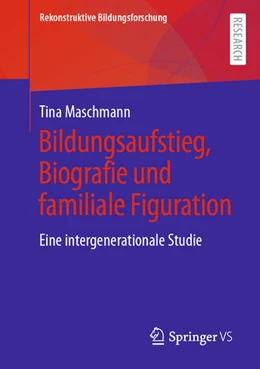 Rekonstruktive Bildungsforschung

RESEARCH

Tina Maschmann

Bildungsaufstieg, Biografie und familiale Figuration

Eine intergenerationale Studie

Springer VS